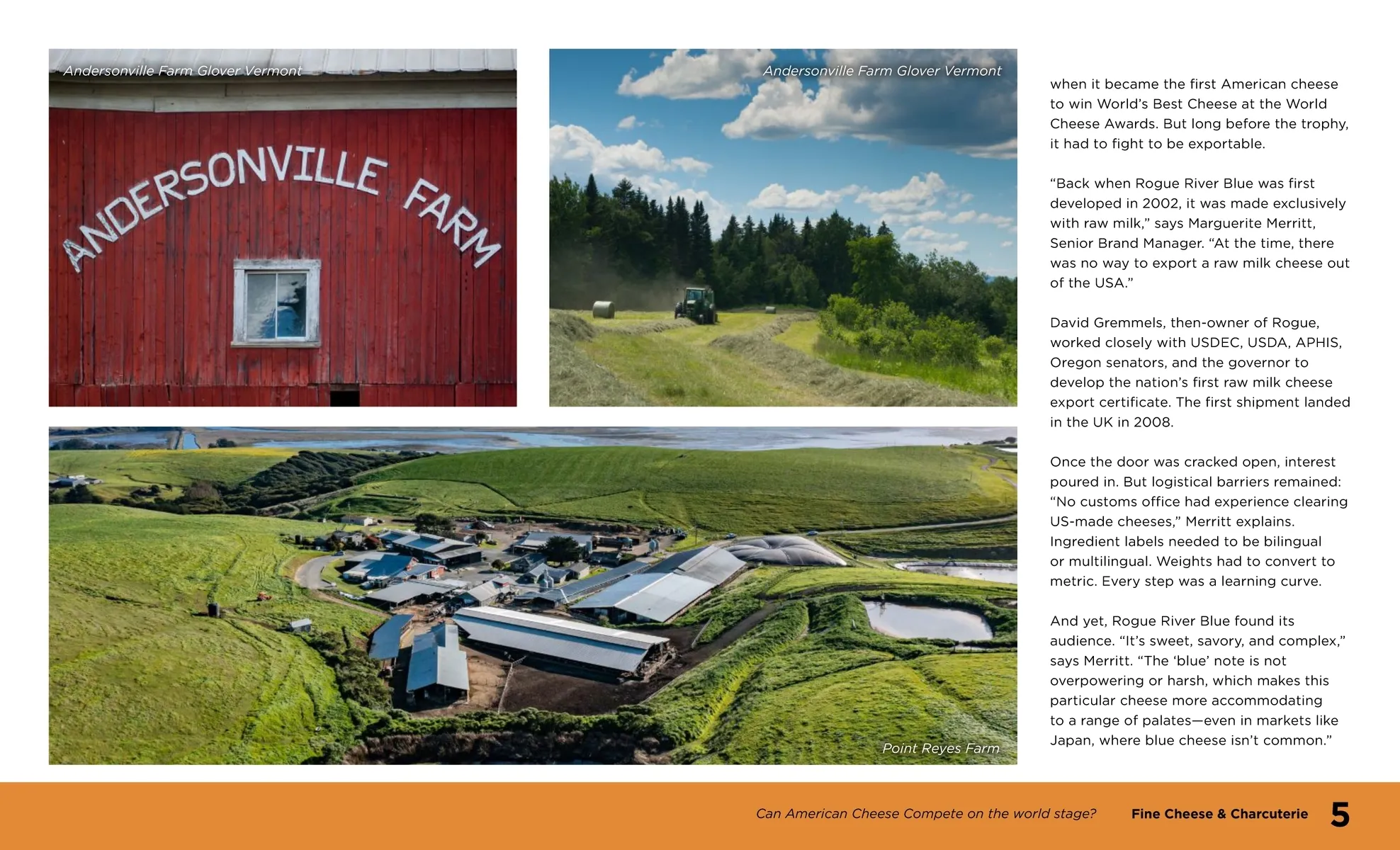 Andersonville Farm Glover Vermont

ANDERSONVILLE FARM

Andersonville Farm Glover Vermont

Point Reyes Farm

when it became the first American cheese to win World's Best Cheese at the World Cheese Awards. But long before the trophy, it had to fight to be exportable.

"Back when Rogue River Blue was first developed in 2002, it was made exclusively with raw milk," says Marguerite Merritt, Senior Brand Manager. "At the time, there was no way to export a raw milk cheese out of the USA."

David Gremmels, then-owner of Rogue, worked closely with USDEC, USDA, APHIS, Oregon senators, and the governor to develop the nation's first raw milk cheese export certificate. The first shipment landed in the UK in 2008.

Once the door was cracked open, interest poured in. But logistical barriers remained: "No customs office had experience clearing US-made cheeses," Merritt explains. Ingredient labels needed to be bilingual or multilingual. Weights had to convert to metric. Every step was a learning curve.

And yet, Rogue River Blue found its audience. "It's sweet, savory, and complex," says Merritt. "The 'blue' note is not overpowering or harsh, which makes this particular cheese more accommodating to a range of palates—even in markets like Japan, where blue cheese isn't common."

Can American Cheese Compete on the world stage? Fine Cheese & Charcuterie 5